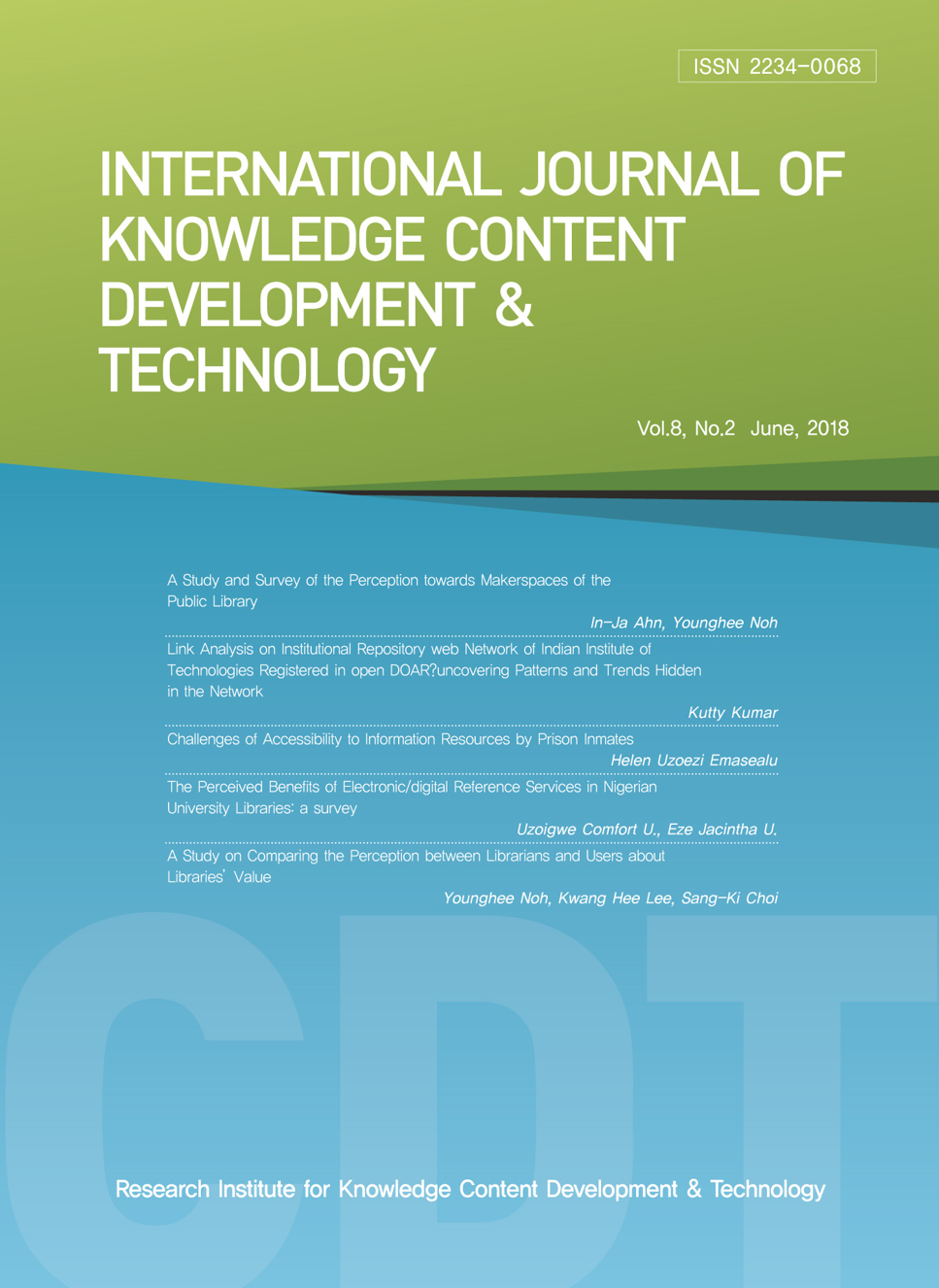 ISSN 2234-0068

INTERNATIONAL JOURNAL OF KNOWLEDGE CONTENT DEVELOPMENT & TECHNOLOGY

Vol.8, No.2 June, 2018

A Study and Survey of the Perception towards Makerspaces of the Public Library

In-Ja Ahn, Younghee Noh

Link Analysis on Institutional Repository web Network of Indian Institute of Technologies Registered in open DOAR?uncovering Patterns and Trends Hidden in the Network

Kutty Kumar

Challenges of Accessibility to Information Resources by Prison Inmates

Helen Uzoezi Emasealu

The Perceived Benefits of Electronic/digital Reference Services in Nigerian University Libraries: a survey

Uzoigwe Comfort U., Eze Jacintha U.

A Study on Comparing the Perception between Librarians and Users about Libraries' Value

Younghee Noh, Kwang Hee Lee, Sang-Ki Choi

Research Institute for Knowledge Content Development & Technology

CDT